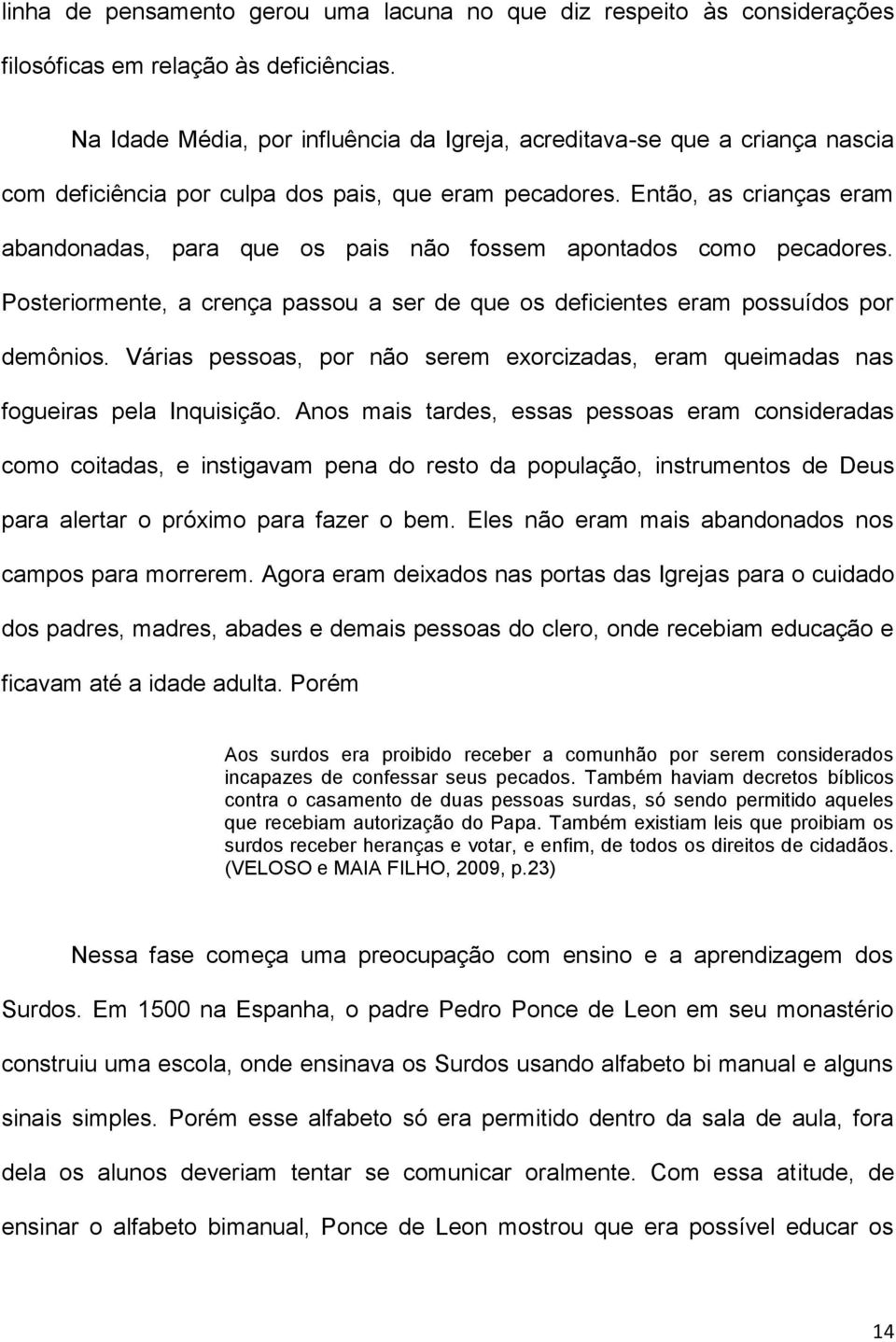 linha de pensamento gerou uma lacuna no que diz respeito às considerações filosóficas em relação às deficiências.

Na Idade Média, por influência da Igreja, acreditava-se que a criança nascia com deficiência por culpa dos pais, que eram pecadores. Então, as crianças eram abandonadas, para que os pais não fossem apontados como pecadores. Posteriormente, a crença passou a ser de que os deficientes eram possuídos por demônios. Várias pessoas, por não serem exorcizadas, eram queimadas nas fogueiras pela Inquisição. Anos mais tardes, essas pessoas eram consideradas como coitadas, e instigavam pena do resto da população, instrumentos de Deus para alertar o próximo para fazer o bem. Eles não eram mais abandonados nos campos para morrerem. Agora eram deixados nas portas das Igrejas para o cuidado dos padres, madres, abades e demais pessoas do clero, onde recebiam educação e ficavam até a idade adulta. Porém

Aos surdos era proibido receber a comunhão por serem considerados incapazes de confessar seus pecados. Também haviam decretos bíblicos contra o casamento de duas pessoas surdas, só sendo permitido aqueles que recebiam autorização do Papa. Também existiam leis que proibiam os surdos receber heranças e votar, e enfim, de todos os direitos de cidadãos. (VELOSO e MAIA FILHO, 2009, p.23)

Nessa fase começa uma preocupação com ensino e a aprendizagem dos Surdos. Em 1500 na Espanha, o padre Pedro Ponce de Leon em seu monastério construiu uma escola, onde ensinava os Surdos usando alfabeto bi manual e alguns sinais simples. Porém esse alfabeto só era permitido dentro da sala de aula, fora dela os alunos deveriam tentar se comunicar oralmente. Com essa atitude, de ensinar o alfabeto bimanual, Ponce de Leon mostrou que era possível educar os

14